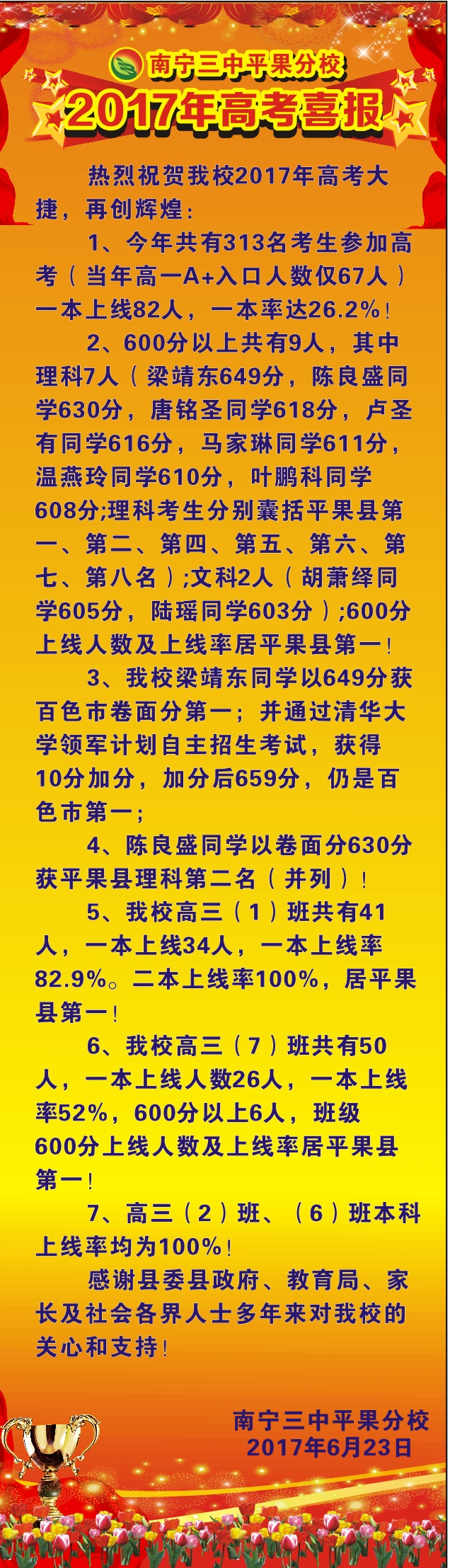 南宁三中平果分校

2017年高考喜报

热烈祝贺我校2017年高考大捷，再创辉煌：

1、今年共有313名考生参加高考（当年高一A+入口人数仅67人）一本上线82人，一本率达26.2%！

2、600分以上共有9人，其中理科7人（梁靖东649分，陈良盛同学630分，唐铭圣同学618分，卢圣有同学616分，马家琳同学611分，温燕玲同学610分，叶鹏科同学608分;理科考生分别囊括平果县第一、第二、第四、第五、第六、第七、第八名）;文科2人（胡萧绎同学605分，陆瑶同学603分）;600分上线人数及上线率居平果县第一！

3、我校梁靖东同学以649分获百色市卷面分第一；并通过清华大学领军计划自主招生考试，获得10分加分，加分后659分，仍是百色市第一；

4、陈良盛同学以卷面分630分获平果县理科第二名（并列）！

5、我校高三（1）班共有41人，一本上线34人，一本上线率82.9%。二本上线率100%，居平果县第一！

6、我校高三（7）班共有50人，一本上线人数26人，一本上线率52%，600分以上6人，班级600分上线人数及上线率居平果县第一！

7、高三（2）班、（6）班本科上线率均为100%！

感谢县委县政府、教育局、家长及社会各界人士多年来对我校的关心和支持！

南宁三中平果分校
2017年6月23日